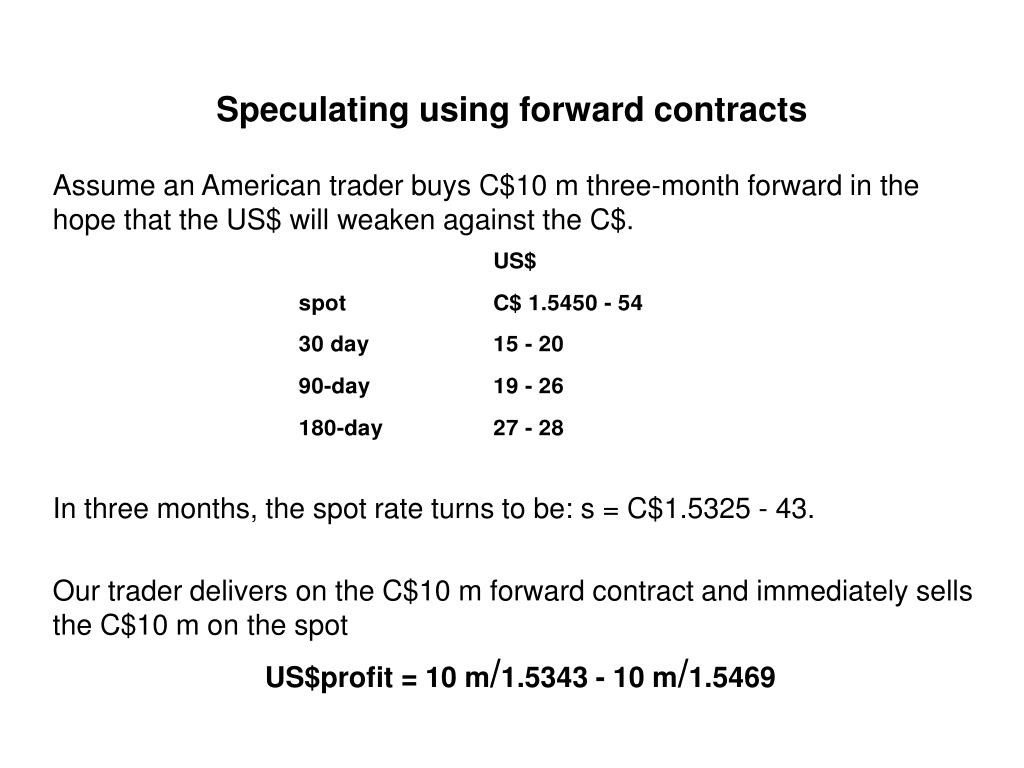 Speculating using forward contracts

Assume an American trader buys C$10 m three-month forward in the hope that the US$ will weaken against the C$.

|  | US$ |
|---|---|
| spot | C$ 1.5450 - 54 |
| 30 day | 15 - 20 |
| 90-day | 19 - 26 |
| 180-day | 27 - 28 |

In three months, the spot rate turns to be: s = C$1.5325 - 43.

Our trader delivers on the C$10 m forward contract and immediately sells the C$10 m on the spot

US$profit = 10 m/1.5343 - 10 m/1.5469